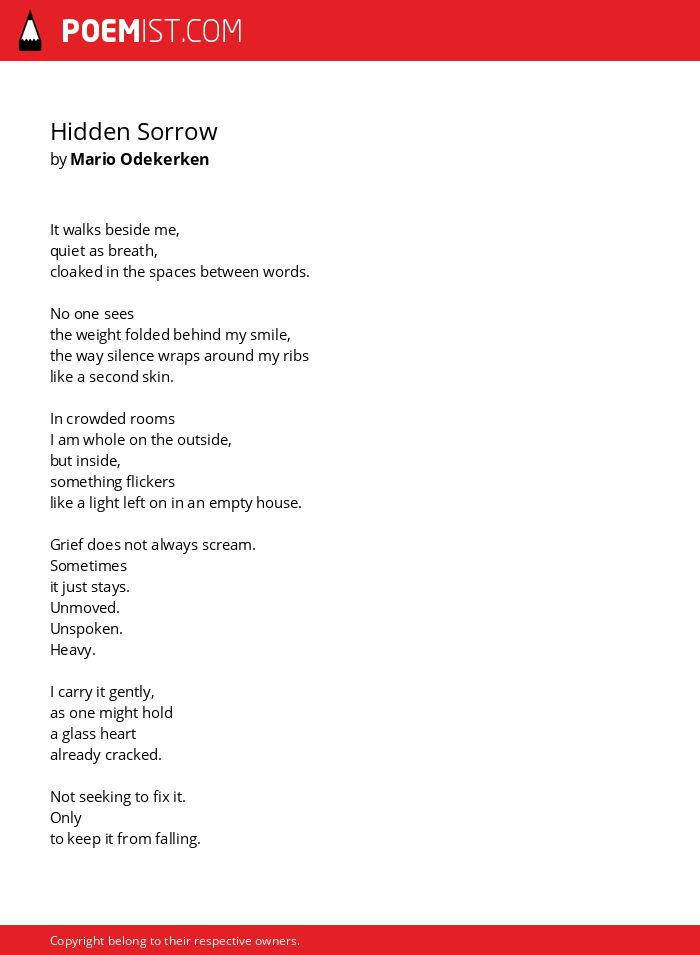 POEMIST.COM

Hidden Sorrow
by Mario Odekerken

It walks beside me,
quiet as breath,
cloaked in the spaces between words.

No one sees
the weight folded behind my smile,
the way silence wraps around my ribs
like a second skin.

In crowded rooms
I am whole on the outside,
but inside,
something flickers
like a light left on in an empty house.

Grief does not always scream.
Sometimes
it just stays.
Unmoved.
Unspoken.
Heavy.

I carry it gently,
as one might hold
a glass heart
already cracked.

Not seeking to fix it.
Only
to keep it from falling.

Copyright belong to their respective owners.